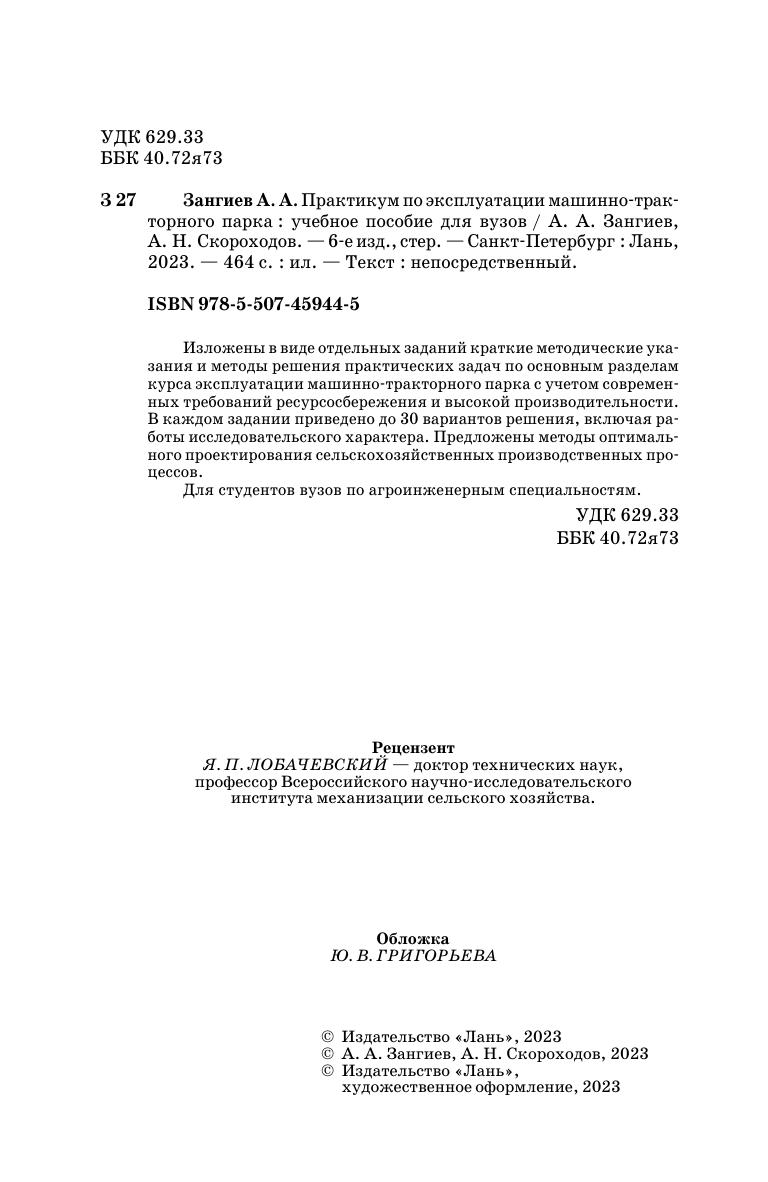 УДК 629.33
ББК 40.72я73

З 27 Зангиев А. А. Практикум по эксплуатации машинно-тракторного парка : учебное пособие для вузов / А. А. Зангиев, А. Н. Скороходов. — 6-е изд., стер. — Санкт-Петербург : Лань, 2023. — 464 с. : ил. — Текст : непосредственный.

ISBN 978-5-507-45944-5

Изложены в виде отдельных заданий краткие методические указания и методы решения практических задач по основным разделам курса эксплуатации машинно-тракторного парка с учетом современных требований ресурсосбережения и высокой производительности. В каждом задании приведено до 30 вариантов решения, включая работы исследовательского характера. Предложены методы оптимального проектирования сельскохозяйственных производственных процессов.

Для студентов вузов по агроинженерным специальностям.

УДК 629.33
ББК 40.72я73

Рецензент
Я. П. ЛОБАЧЕВСКИЙ — доктор технических наук, профессор Всероссийского научно-исследовательского института механизации сельского хозяйства.

Обложка
Ю. В. ГРИГОРЬЕВА

© Издательство «Лань», 2023
© А. А. Зангиев, А. Н. Скороходов, 2023
© Издательство «Лань», художественное оформление, 2023